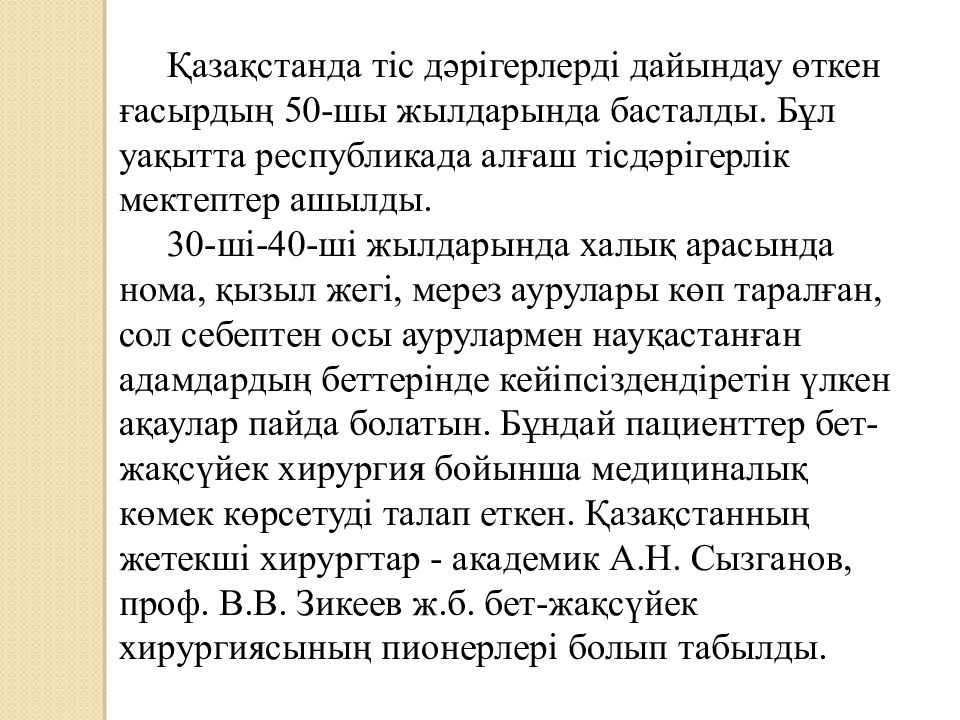 Қазақстанда тіс дәрігерлерді дайындау өткен ғасырдың 50-шы жылдарында басталды. Бұл уақытта республикада алғаш тісдәрігерлік мектептер ашылды.

30-ші-40-ші жылдарында халық арасында нома, қызыл жегі, мерез аурулары көп таралған, сол себептен осы аурулармен науқастанған адамдардың беттерінде кейіпсіздендіретін үлкен ақаулар пайда болатын. Бұндай пациенттер бет-жақсүйек хирургия бойынша медициналық көмек көрсетуді талап еткен. Қазақстанның жетекші хирургтар - академик А.Н. Сызганов, проф. В.В. Зикеев ж.б. бет-жақсүйек хирургиясының пионерлері болып табылды.